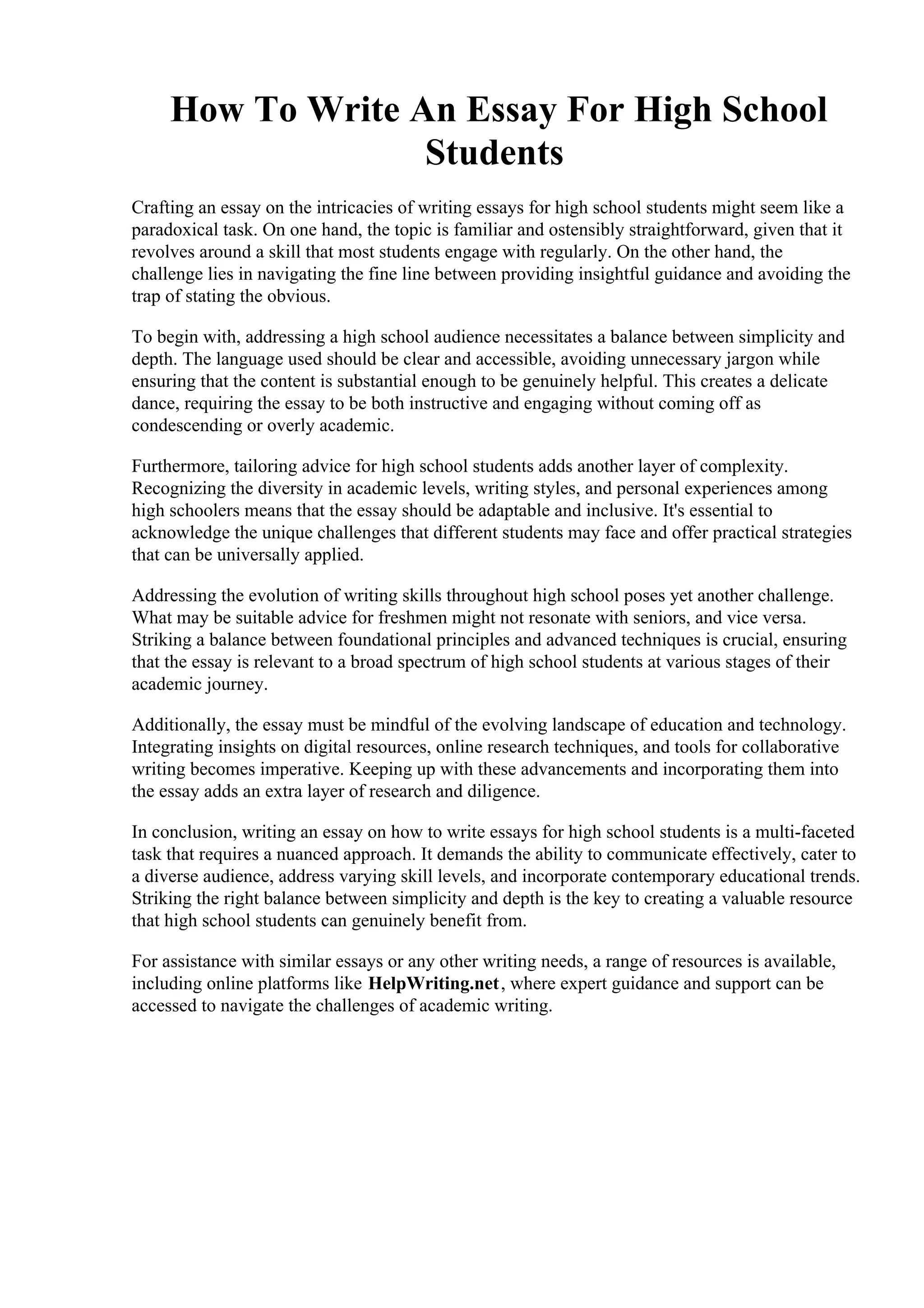 How To Write An Essay For High School Students

Crafting an essay on the intricacies of writing essays for high school students might seem like a paradoxical task. On one hand, the topic is familiar and ostensibly straightforward, given that it revolves around a skill that most students engage with regularly. On the other hand, the challenge lies in navigating the fine line between providing insightful guidance and avoiding the trap of stating the obvious.

To begin with, addressing a high school audience necessitates a balance between simplicity and depth. The language used should be clear and accessible, avoiding unnecessary jargon while ensuring that the content is substantial enough to be genuinely helpful. This creates a delicate dance, requiring the essay to be both instructive and engaging without coming off as condescending or overly academic.

Furthermore, tailoring advice for high school students adds another layer of complexity. Recognizing the diversity in academic levels, writing styles, and personal experiences among high schoolers means that the essay should be adaptable and inclusive. It's essential to acknowledge the unique challenges that different students may face and offer practical strategies that can be universally applied.

Addressing the evolution of writing skills throughout high school poses yet another challenge. What may be suitable advice for freshmen might not resonate with seniors, and vice versa. Striking a balance between foundational principles and advanced techniques is crucial, ensuring that the essay is relevant to a broad spectrum of high school students at various stages of their academic journey.

Additionally, the essay must be mindful of the evolving landscape of education and technology. Integrating insights on digital resources, online research techniques, and tools for collaborative writing becomes imperative. Keeping up with these advancements and incorporating them into the essay adds an extra layer of research and diligence.

In conclusion, writing an essay on how to write essays for high school students is a multi-faceted task that requires a nuanced approach. It demands the ability to communicate effectively, cater to a diverse audience, address varying skill levels, and incorporate contemporary educational trends. Striking the right balance between simplicity and depth is the key to creating a valuable resource that high school students can genuinely benefit from.

For assistance with similar essays or any other writing needs, a range of resources is available, including online platforms like HelpWriting.net, where expert guidance and support can be accessed to navigate the challenges of academic writing.